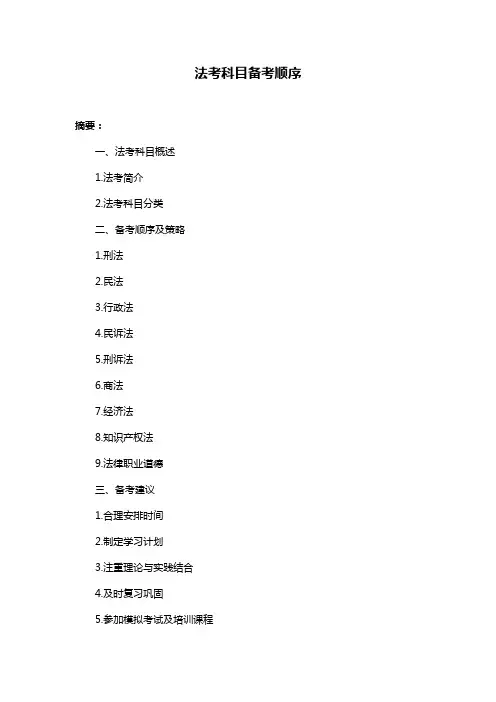 法考科目备考顺序

摘要：

一、法考科目概述

1.法考简介

2.法考科目分类

二、备考顺序及策略

1.刑法

2.民法

3.行政法

4.民诉法

5.刑诉法

6.商法

7.经济法

8.知识产权法

9.法律职业道德

三、备考建议

1.合理安排时间

2.制定学习计划

3.注重理论与实践结合

4.及时复习巩固

5.参加模拟考试及培训课程